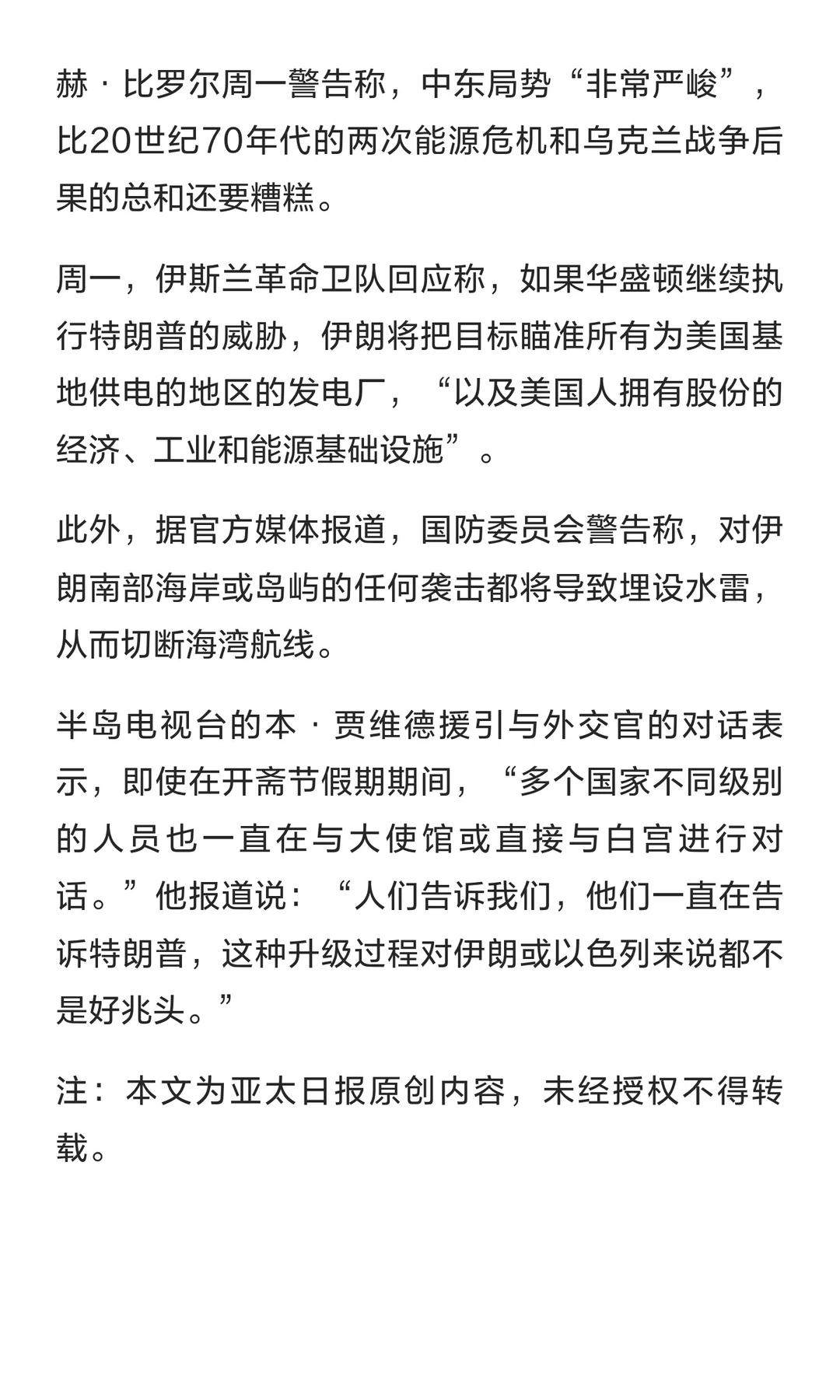 赫·比罗尔周一警告称，中东局势“非常严峻”，比20世纪70年代的两次能源危机和乌克兰战争后果的总和还要糟糕。

周一，伊斯兰革命卫队回应称，如果华盛顿继续执行特朗普的威胁，伊朗将把目标瞄准所有为美国基地供电的地区的发电厂，“以及美国人拥有股份的经济、工业和能源基础设施”。

此外，据官方媒体报道，国防委员会警告称，对伊朗南部海岸或岛屿的任何袭击都将导致埋设水雷，从而切断海湾航线。

半岛电视台的本·贾维德援引与外交官的对话表示，即使在开斋节假期期间，“多个国家不同级别的人员也一直在与大使馆或直接与白宫进行对话。”他报道说：“人们告诉我们，他们一直在告诉特朗普，这种升级过程对伊朗或以色列来说都不是好兆头。”

注：本文为亚太日报原创内容，未经授权不得转载。